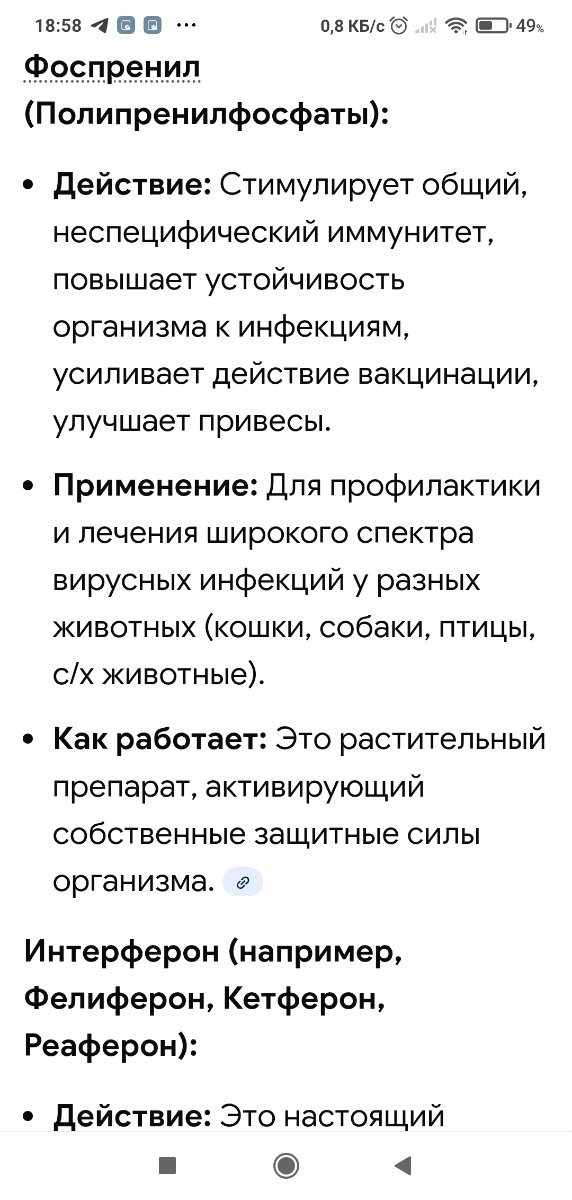 18:58 ... 0,8 КБ/с 49%

Фоспренил (Полипренилфосфаты):

• Действие: Стимулирует общий, неспецифический иммунитет, повышает устойчивость организма к инфекциям, усиливает действие вакцинации, улучшает привесы.

• Применение: Для профилактики и лечения широкого спектра вирусных инфекций у разных животных (кошки, собаки, птицы, с/х животные).

• Как работает: Это растительный препарат, активирующий собственные защитные силы организма.

Интерферон (например, Фелиферон, Кетферон, Реаферон):

• Действие: Это настоящий